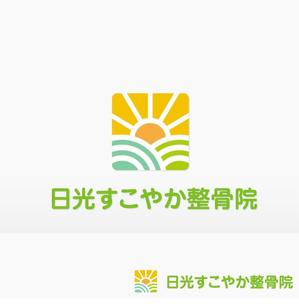 日光すこやか整骨院

日光すこやか整骨院